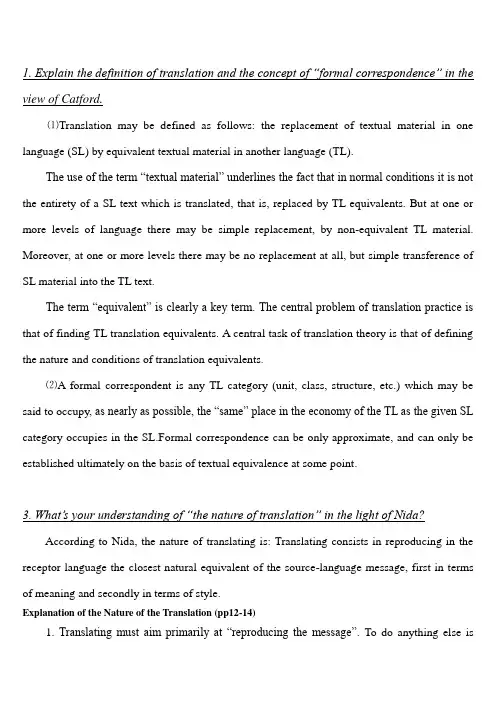 1. Explain the definition of translation and the concept of "formal correspondence" in the view of Catford.

(1)Translation may be defined as follows: the replacement of textual material in one language (SL) by equivalent textual material in another language (TL).

The use of the term "textual material" underlines the fact that in normal conditions it is not the entirety of a SL text which is translated, that is, replaced by TL equivalents. But at one or more levels of language there may be simple replacement, by non-equivalent TL material. Moreover, at one or more levels there may be no replacement at all, but simple transference of SL material into the TL text.

The term "equivalent" is clearly a key term. The central problem of translation practice is that of finding TL translation equivalents. A central task of translation theory is that of defining the nature and conditions of translation equivalents.

(2)A formal correspondent is any TL category (unit, class, structure, etc.) which may be said to occupy, as nearly as possible, the "same" place in the economy of the TL as the given SL category occupies in the SL.Formal correspondence can be only approximate, and can only be established ultimately on the basis of textual equivalence at some point.

3. What's your understanding of "the nature of translation" in the light of Nida?

According to Nida, the nature of translating is: Translating consists in reproducing in the receptor language the closest natural equivalent of the source-language message, first in terms of meaning and secondly in terms of style.

Explanation of the Nature of the Translation (pp12-14)

1. Translating must aim primarily at "reproducing the message". To do anything else is